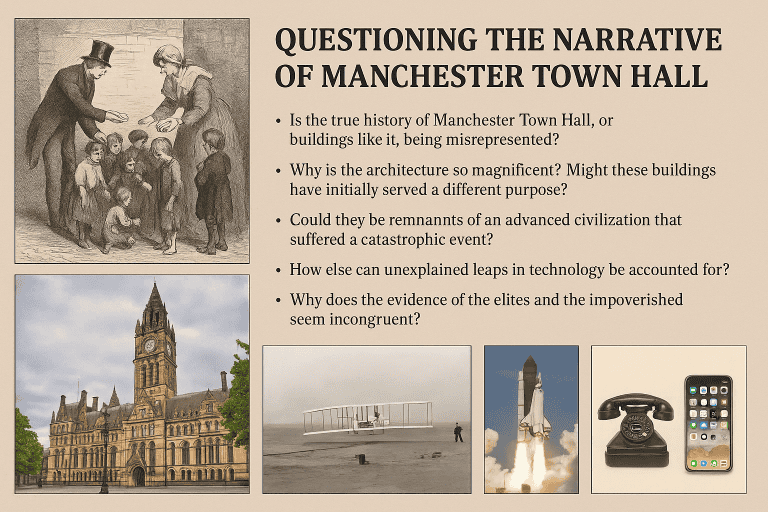 QUESTIONING THE NARRATIVE OF MANCHESTER TOWN HALL

• Is the true history of Manchester Town Hall, or buildings like it, being misrepresented?

• Why is the architecture so magnificent? Might these buildings have initially served a different purpose?

• Could they be remnannts of an advanced civilization that suffered a catastrophic event?

• How else can unexplained leaps in technology be accounted for?

• Why does the evidence of the elites and the impoverished seem incongruent?